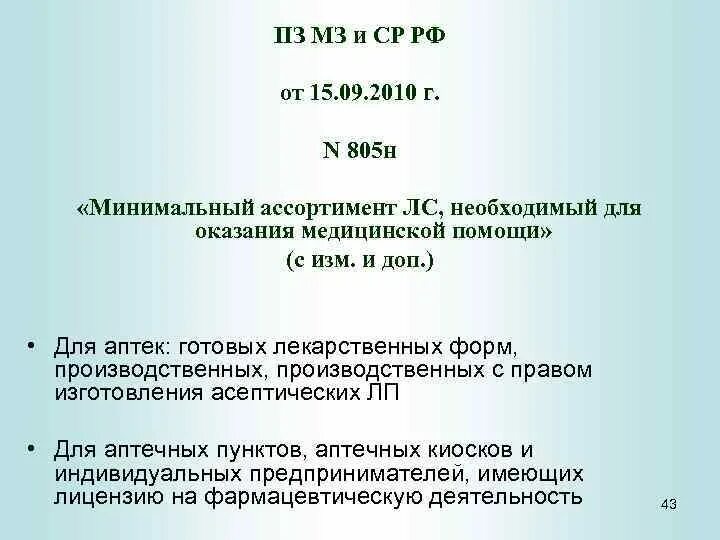 ПЗ МЗ и СР РФ

от 15.09.2010 г.

N 805н

«Минимальный ассортимент ЛС, необходимый для оказания медицинской помощи»
(с изм. и доп.)

• Для аптек: готовых лекарственных форм, производственных, производственных с правом изготовления асептических ЛП

• Для аптечных пунктов, аптечных киосков и индивидуальных предпринимателей, имеющих лицензию на фармацевтическую деятельность

43